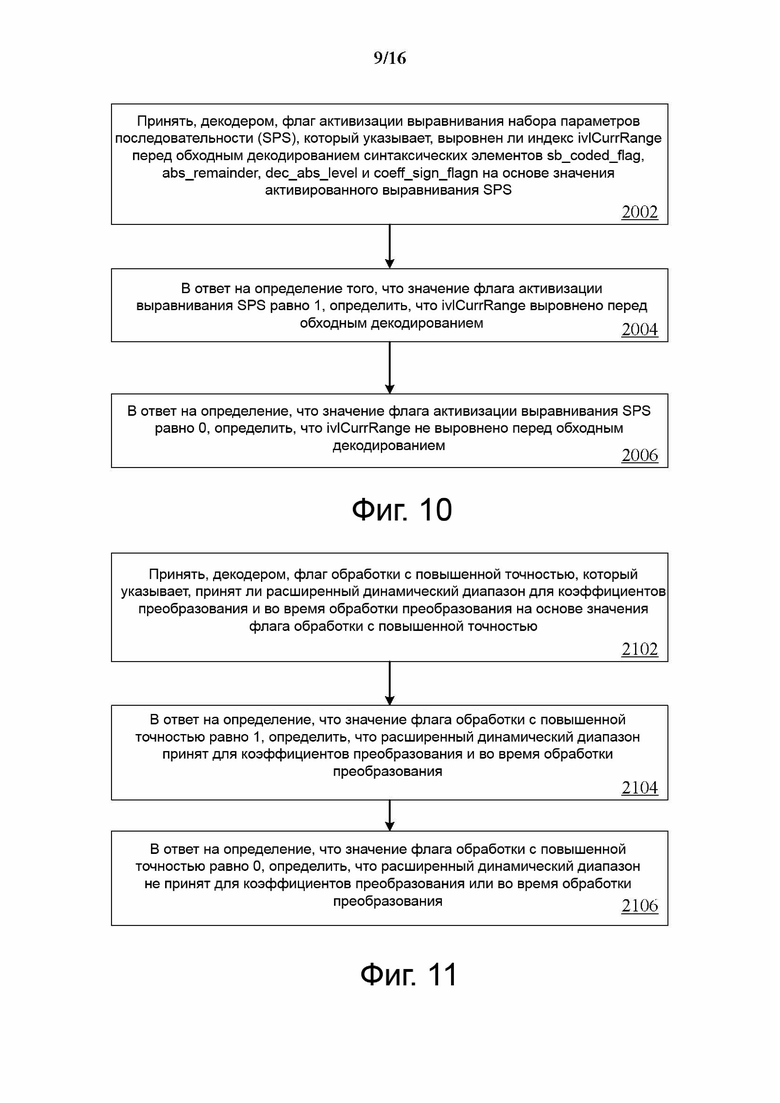 9/16

Принять, декодером, флаг активизации выравнивания набора параметров последовательности (SPS), который указывает, выровнен ли индекс ivlCurrRange перед обходным декодированием синтаксических элементов sb_coded_flag, abs_remainder, dec_abs_level и coeff_sign_flagn на основе значения активированного выравнивания SPS

2002

В ответ на определение того, что значение флага активизации выравнивания SPS равно 1, определить, что ivlCurrRange выровнено перед обходным декодированием

2004

В ответ на определение, что значение флага активизации выравнивания SPS равно 0, определить, что ivlCurrRange не выровнено перед обходным декодированием

2006

Фиг. 10

Принять, декодером, флаг обработки с повышенной точностью, который указывает, принят ли расширенный динамический диапазон для коэффициентов преобразования и во время обработки преобразования на основе значения флага обработки с повышенной точностью

2102

В ответ на определение, что значение флага обработки с повышенной точностью равно 1, определить, что расширенный динамический диапазон принят для коэффициентов преобразования и во время обработки преобразования

2104

В ответ на определение, что значение флага обработки с повышенной точностью равно 0, определить, что расширенный динамический диапазон не принят для коэффициентов преобразования или во время обработки преобразования

2106

Фиг. 11